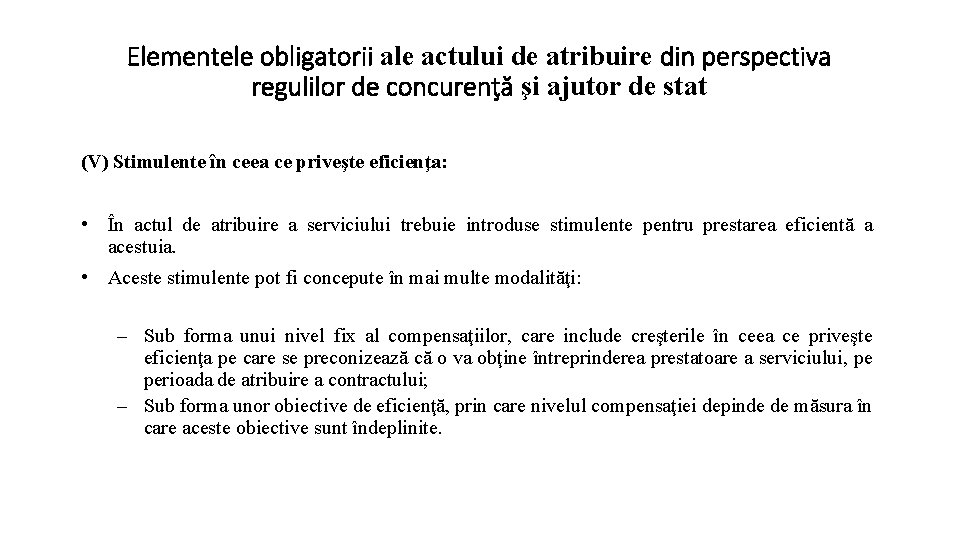 Elementele obligatorii ale actului de atribuire din perspectiva regulilor de concurenţă şi ajutor de stat

(V) Stimulente în ceea ce priveşte eficienţa:

• În actul de atribuire a serviciului trebuie introduse stimulente pentru prestarea eficientă a acestuia.
• Aceste stimulente pot fi concepute în mai multe modalităţi:

– Sub forma unui nivel fix al compensaţiilor, care include creşterile în ceea ce priveşte eficienţa pe care se preconizează că o va obţine întreprinderea prestatoare a serviciului, pe perioada de atribuire a contractului;
– Sub forma unor obiective de eficienţă, prin care nivelul compensaţiei depinde de măsura în care aceste obiective sunt îndeplinite.